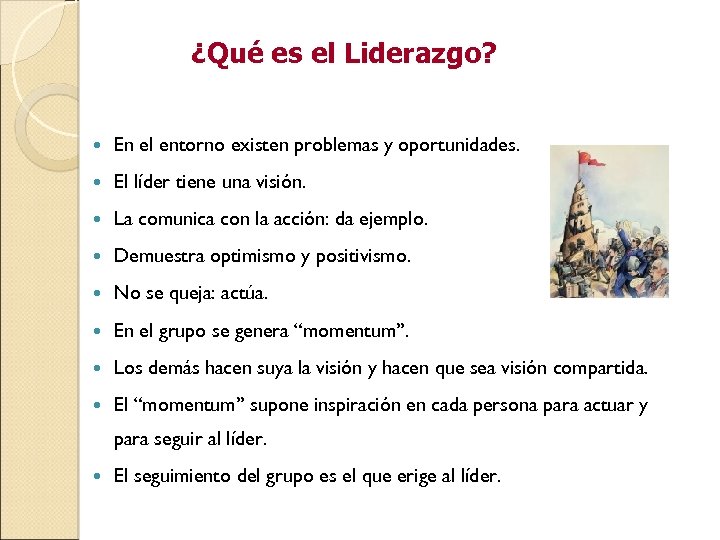 ¿Qué es el Liderazgo?

- En el entorno existen problemas y oportunidades.
- El líder tiene una visión.
- La comunica con la acción: da ejemplo.
- Demuestra optimismo y positivismo.
- No se queja: actúa.
- En el grupo se genera “momentum”.
- Los demás hacen suya la visión y hacen que sea visión compartida.
- El “momentum” supone inspiración en cada persona para actuar y para seguir al líder.
- El seguimiento del grupo es el que erige al líder.